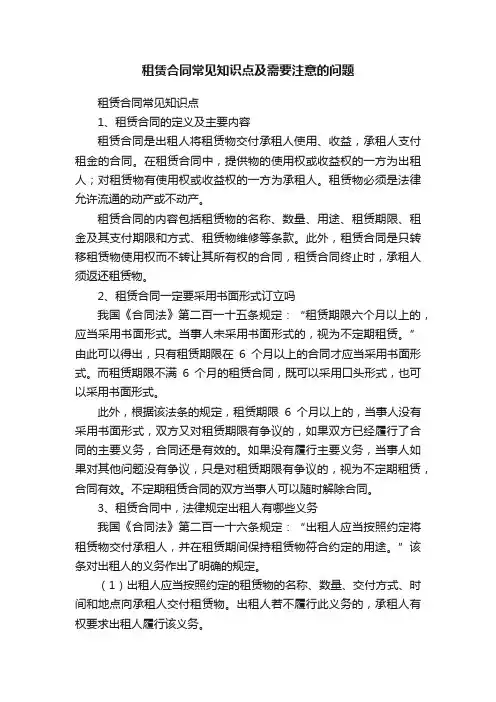 租赁合同常见知识点及需要注意的问题

租赁合同常见知识点

1、租赁合同的定义及主要内容

租赁合同是出租人将租赁物交付承租人使用、收益，承租人支付租金的合同。在租赁合同中，提供物的使用权或收益权的一方为出租人；对租赁物有使用权或收益权的一方为承租人。租赁物必须是法律允许流通的动产或不动产。

租赁合同的内容包括租赁物的名称、数量、用途、租赁期限、租金及其支付期限和方式、租赁物维修等条款。此外，租赁合同是只转移租赁物使用权而不转让其所有权的合同，租赁合同终止时，承租人须返还租赁物。

2、租赁合同一定要采用书面形式订立吗

我国《合同法》第二百一十五条规定：“租赁期限六个月以上的，应当采用书面形式。当事人未采用书面形式的，视为不定期租赁。”由此可以得出，只有租赁期限在 6 个月以上的合同才应当采用书面形式。而租赁期限不满 6 个月的租赁合同，既可以采用口头形式，也可以采用书面形式。

此外，根据该法条的规定，租赁期限 6 个月以上的，当事人没有采用书面形式，双方又对租赁期限有争议的，如果双方已经履行了合同的主要义务，合同还是有效的。如果没有履行主要义务，当事人如果对其他问题没有争议，只是对租赁期限有争议的，视为不定期租赁，合同有效。不定期租赁合同的双方当事人可以随时解除合同。

3、租赁合同中，法律规定出租人有哪些义务

我国《合同法》第二百一十六条规定：“出租人应当按照约定将租赁物交付承租人，并在租赁期间保持租赁物符合约定的用途。”该条对出租人的义务作出了明确的规定。

（1）出租人应当按照约定的租赁物的名称、数量、交付方式、时间和地点向承租人交付租赁物。出租人若不履行此义务的，承租人有权要求出租人履行该义务。